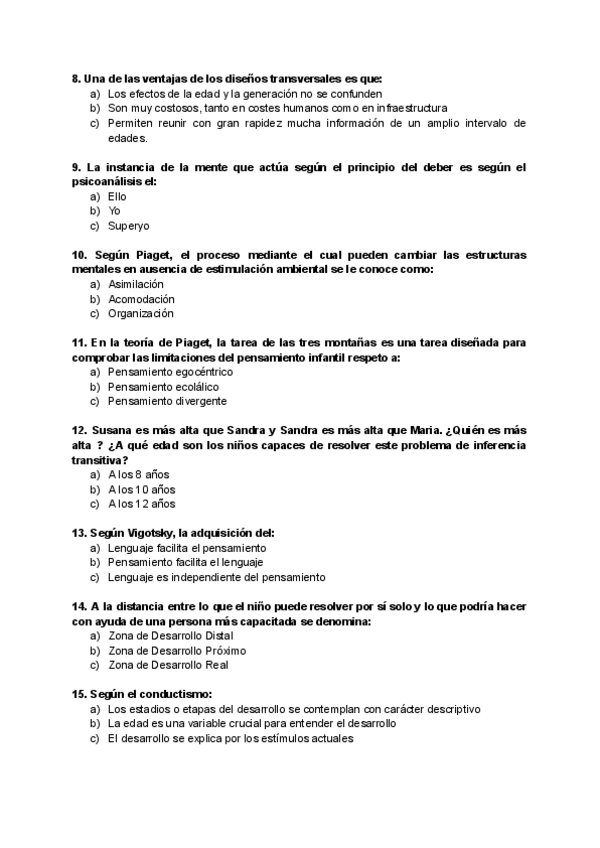 8. Una de las ventajas de los diseños transversales es que:
a) Los efectos de la edad y la generación no se confunden
b) Son muy costosos, tanto en costes humanos como en infraestructura
c) Permiten reunir con gran rapidez mucha información de un amplio intervalo de edades.

9. La instancia de la mente que actúa según el principio del deber es según el psicoanálisis el:
a) Ello
b) Yo
c) Superyo

10. Según Piaget, el proceso mediante el cual pueden cambiar las estructuras mentales en ausencia de estimulación ambiental se le conoce como:
a) Asimilación
b) Acomodación
c) Organización

11. En la teoría de Piaget, la tarea de las tres montañas es una tarea diseñada para comprobar las limitaciones del pensamiento infantil respeto a:
a) Pensamiento egocéntrico
b) Pensamiento ecolálico
c) Pensamiento divergente

12. Susana es más alta que Sandra y Sandra es más alta que Maria. ¿Quién es más alta ? ¿A qué edad son los niños capaces de resolver este problema de inferencia transitiva?
a) A los 8 años
b) A los 10 años
c) A los 12 años

13. Según Vigotsky, la adquisición del:
a) Lenguaje facilita el pensamiento
b) Pensamiento facilita el lenguaje
c) Lenguaje es independiente del pensamiento

14. A la distancia entre lo que el niño puede resolver por sí solo y lo que podría hacer con ayuda de una persona más capacitada se denomina:
a) Zona de Desarrollo Distal
b) Zona de Desarrollo Próximo
c) Zona de Desarrollo Real

15. Según el conductismo:
a) Los estadios o etapas del desarrollo se contemplan con carácter descriptivo
b) La edad es una variable crucial para entender el desarrollo
c) El desarrollo se explica por los estímulos actuales